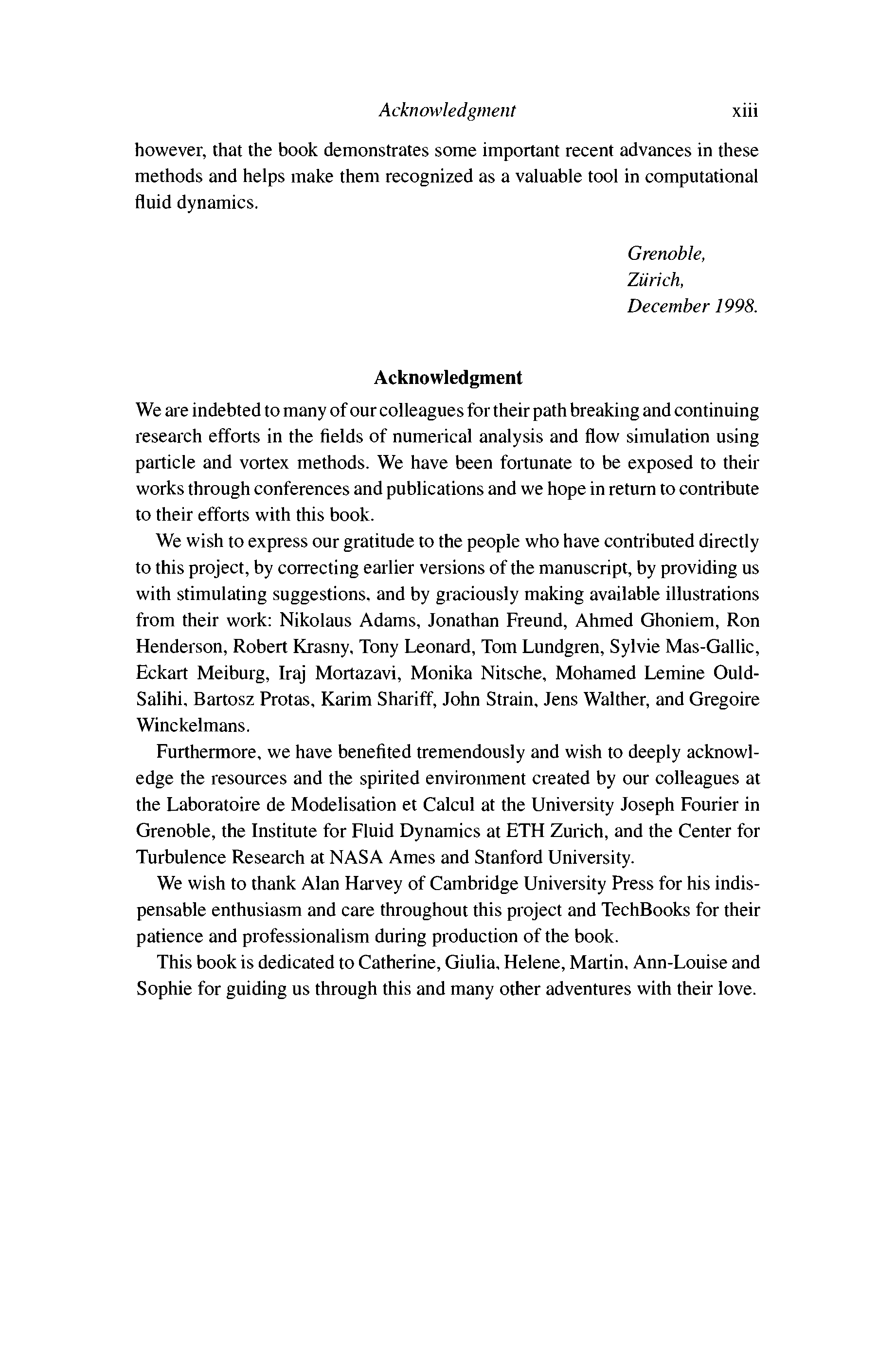 Acknowledgment xiii

however, that the book demonstrates some important recent advances in these methods and helps make them recognized as a valuable tool in computational fluid dynamics.

Grenoble,
Zürich,
December 1998.

Acknowledgment

We are indebted to many of our colleagues for their path breaking and continuing research efforts in the fields of numerical analysis and flow simulation using particle and vortex methods. We have been fortunate to be exposed to their works through conferences and publications and we hope in return to contribute to their efforts with this book.

We wish to express our gratitude to the people who have contributed directly to this project, by correcting earlier versions of the manuscript, by providing us with stimulating suggestions, and by graciously making available illustrations from their work: Nikolaus Adams, Jonathan Freund, Ahmed Ghoniem, Ron Henderson, Robert Krasny, Tony Leonard, Tom Lundgren, Sylvie Mas-Gallic, Eckart Meiburg, Iraj Mortazavi, Monika Nitsche, Mohamed Lemine Ould-Salihi, Bartosz Protas, Karim Shariff, John Strain, Jens Walther, and Gregoire Winckelmans.

Furthermore, we have benefited tremendously and wish to deeply acknowledge the resources and the spirited environment created by our colleagues at the Laboratoire de Modelisation et Calcul at the University Joseph Fourier in Grenoble, the Institute for Fluid Dynamics at ETH Zurich, and the Center for Turbulence Research at NASA Ames and Stanford University.

We wish to thank Alan Harvey of Cambridge University Press for his indispensable enthusiasm and care throughout this project and TechBooks for their patience and professionalism during production of the book.

This book is dedicated to Catherine, Giulia, Helene, Martin, Ann-Louise and Sophie for guiding us through this and many other adventures with their love.